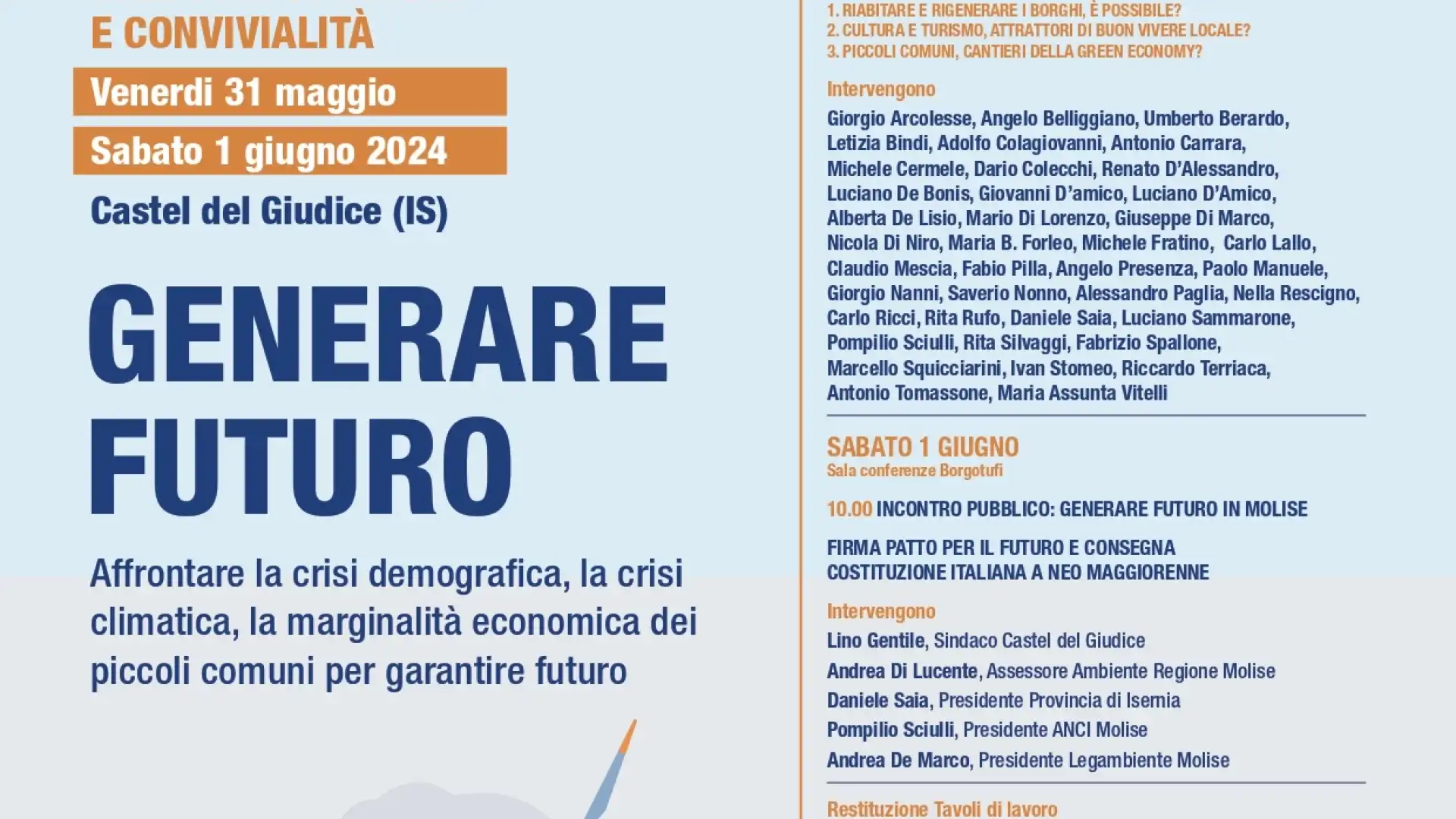 E CONVIVIALITÀ

Venerdi 31 maggio

Sabato 1 giugno 2024

Castel del Giudice (IS)

GENERARE FUTURO

Affrontare la crisi demografica, la crisi climatica, la marginalità economica dei piccoli comuni per garantire futuro

1. RIABITARE E RIGENERARE I BORGHI, È POSSIBILE?
2. CULTURA E TURISMO, ATTRATTORI DI BUON VIVERE LOCALE?
3. PICCOLI COMUNI, CANTIERI DELLA GREEN ECONOMY?

Intervengono

Giorgio Arcolesse, Angelo Belliggiano, Umberto Berardo, Letizia Bindi, Adolfo Colagiovanni, Antonio Carrara, Michele Cermele, Dario Colecchi, Renato D'Alessandro, Luciano De Bonis, Giovanni D'amico, Luciano D'Amico, Alberta De Lisio, Mario Di Lorenzo, Giuseppe Di Marco, Nicola Di Niro, Maria B. Forleo, Michele Fratino, Carlo Lallo, Claudio Mescia, Fabio Pilla, Angelo Presenza, Paolo Manuele, Giorgio Nanni, Saverio Nonno, Alessandro Paglia, Nella Rescigno, Carlo Ricci, Rita Rufo, Daniele Saia, Luciano Sammarone, Pompilio Sciulli, Rita Silvaggi, Fabrizio Spallone, Marcello Squicciarini, Ivan Stomeo, Riccardo Terriaca, Antonio Tomassone, Maria Assunta Vitelli

SABATO 1 GIUGNO
Sala conferenze Borgotufi

10.00 INCONTRO PUBBLICO: GENERARE FUTURO IN MOLISE

FIRMA PATTO PER IL FUTURO E CONSEGNA COSTITUZIONE ITALIANA A NEO MAGGIORENNE

Intervengono

Lino Gentile, Sindaco Castel del Giudice

Andrea Di Lucente, Assessore Ambiente Regione Molise

Daniele Saia, Presidente Provincia di Isernia

Pompilio Sciulli, Presidente ANCI Molise

Andrea De Marco, Presidente Legambiente Molise

Restituzione Tavoli di lavoro